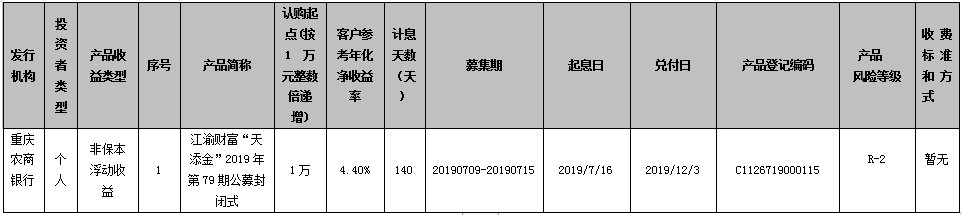 | 发行机构 | 投资者类型 | 产品收益类型 | 序号 | 产品简称 | 认购起点(按1万元整数倍递增) | 客户参考年化净收益率 | 计息天数(天) | 募集期 | 起息日 | 兑付日 | 产品登记编码 | 产品风险等级 | 收费标准和方式 |
|---|---|---|---|---|---|---|---|---|---|---|---|---|---|
| 重庆农商银行 | 个人 | 非保本浮动收益 | 1 | 江渝财富“天添金”2019年第79期公募封闭式 | 1万 | 4.40% | 140 | 20190709-20190715 | 2019/7/16 | 2019/12/3 | C1126719000115 | R-2 | 暂无 |